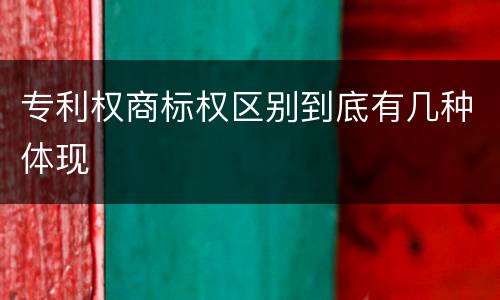 专利权商标权区别到底有几种体现